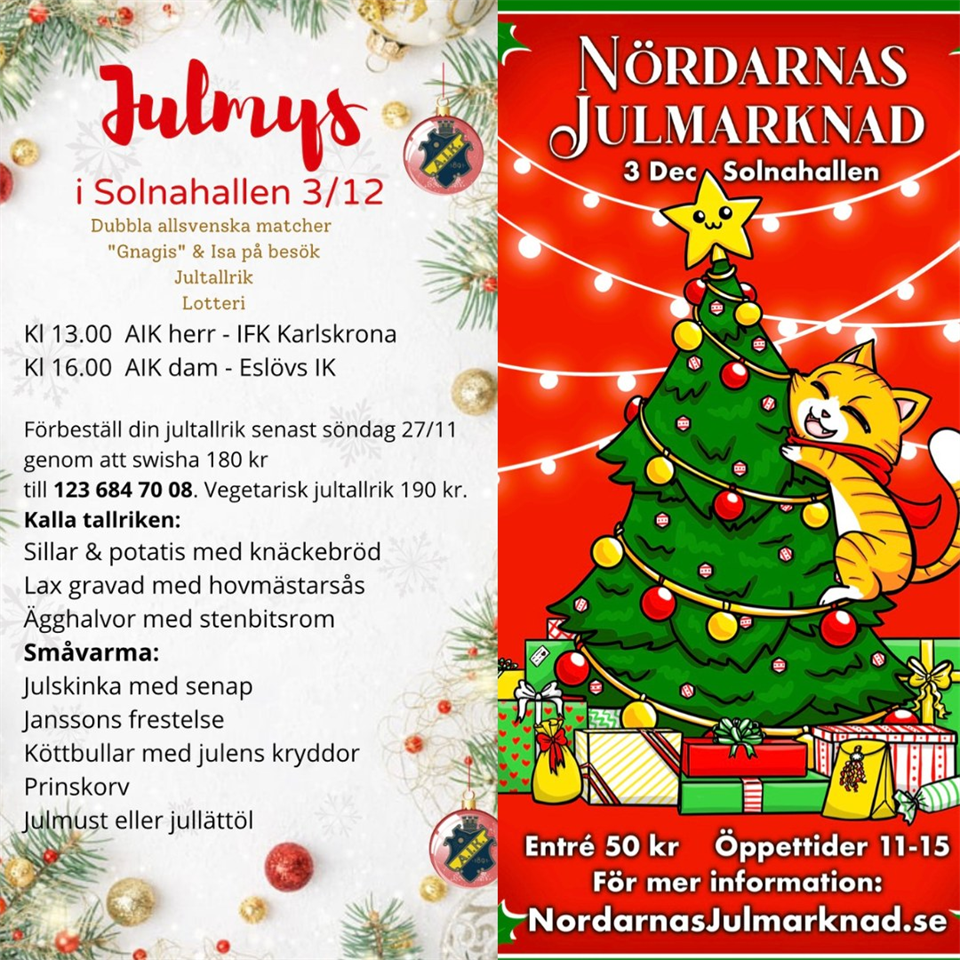 Julmys

i Solnahallen 3/12

Dubbla allsvenska matcher

"Gnagis" & Isa på besök

Jultallrik

Lotteri

Kl 13.00 AIK herr - IFK Karlskrona

Kl 16.00 AIK dam - Eslövs IK

Förbeställ din jultallrik senast söndag 27/11 genom att swisha 180 kr till 123 684 70 08. Vegetarisk jultallrik 190 kr.

Kalla tallriken:

Sillar & potatis med knäckebröd

Lax gravad med hovmästarsås

Ägghalvor med stenbitsrom

Småvarma:

Julskinka med senap

Janssons frestelse

Köttbullar med julens kryddor

Prinskorv

Julmust eller jullättöl

NÖRDARNAS JULMARKNAD

3 Dec Solnahallen

Entré 50 kr Öppettider 11-15

För mer information:

NordarnasJulmarknad.se